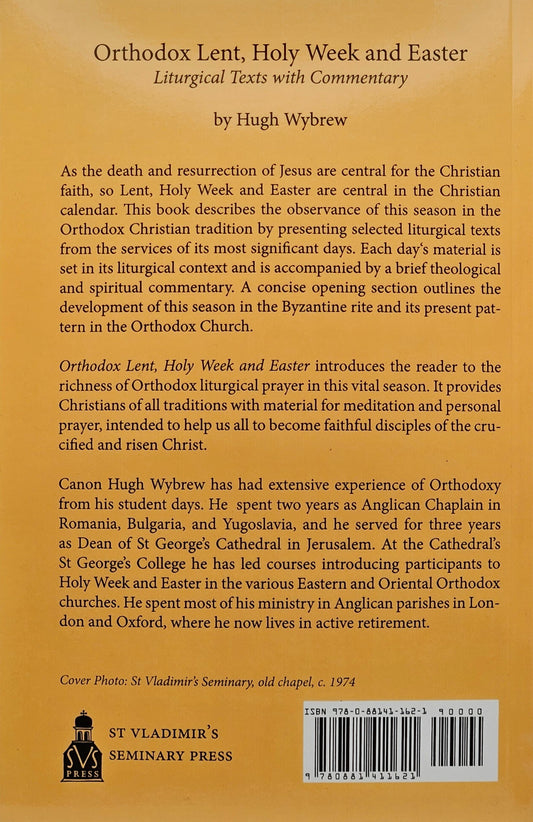 Orthodox Lent, Holy Week and Easter
Liturgical Texts with Commentary

by Hugh Wybrew

As the death and resurrection of Jesus are central for the Christian faith, so Lent, Holy Week and Easter are central in the Christian calendar. This book describes the observance of this season in the Orthodox Christian tradition by presenting selected liturgical texts from the services of its most significant days. Each day's material is set in its liturgical context and is accompanied by a brief theological and spiritual commentary. A concise opening section outlines the development of this season in the Byzantine rite and its present pattern in the Orthodox Church.

Orthodox Lent, Holy Week and Easter introduces the reader to the richness of Orthodox liturgical prayer in this vital season. It provides Christians of all traditions with material for meditation and personal prayer, intended to help us all to become faithful disciples of the crucified and risen Christ.

Canon Hugh Wybrew has had extensive experience of Orthodoxy from his student days. He spent two years as Anglican Chaplain in Romania, Bulgaria, and Yugoslavia, and he served for three years as Dean of St George's Cathedral in Jerusalem. At the Cathedral's St George's College he has led courses introducing participants to Holy Week and Easter in the various Eastern and Oriental Orthodox churches. He spent most of his ministry in Anglican parishes in London and Oxford, where he now lives in active retirement.

Cover Photo: St Vladimir's Seminary, old chapel, c. 1974

SVS
PRESS

ST VLADIMIR'S
SEMINARY PRESS

ISBN 978-0-88141-162-1 90000

9 780881 411621